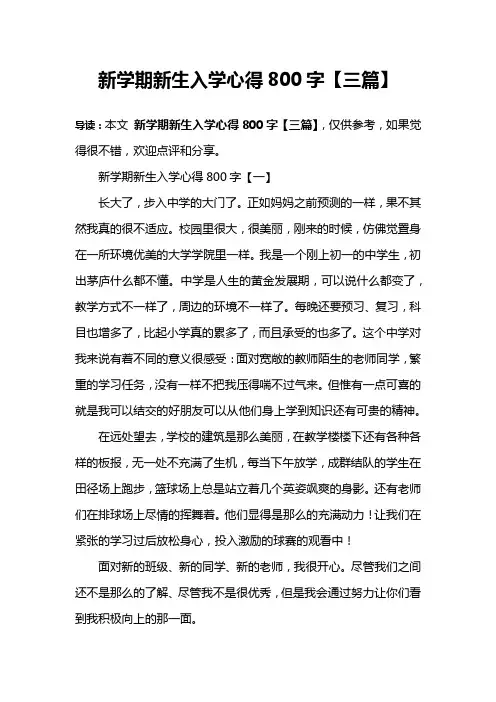 新学期新生入学心得 800 字【三篇】

导读：本文 新学期新生入学心得 800 字【三篇】，仅供参考，如果觉得很不错，欢迎点评和分享。

新学期新生入学心得 800 字【一】

长大了，步入中学的大门了。正如妈妈之前预测的一样，果不其然我真的很不适应。校园里很大，很美丽，刚来的时候，仿佛觉置身在一所环境优美的大学学院里一样。我是一个刚上初一的中学生，初出茅庐什么都不懂。中学是人生的黄金发展期，可以说什么都变了，教学方式不一样了，周边的环境不一样了。每晚还要预习、复习，科目也增多了，比起小学真的累多了，而且承受的也多了。这个中学对我来说有着不同的意义很感受：面对宽敞的教师陌生的老师同学，繁重的学习任务，没有一样不把我压得喘不过气来。但惟有一点可喜的就是我可以结交的好朋友可以从他们身上学到知识还有可贵的精神。

在远处望去，学校的建筑是那么美丽，在教学楼楼下还有各种各样的板报，无一处不充满了生机，每当下午放学，成群结队的学生在田径场上跑步，篮球场上总是站立着几个英姿飒爽的身影。还有老师们在排球场上尽情的挥舞着。他们显得是那么的充满动力！让我们在紧张的学习过后放松身心，投入激励的球赛的观看中！

面对新的班级、新的同学、新的老师，我很开心。尽管我们之间还不是那么的了解、尽管我不是很优秀，但是我会通过努力让你们看到我积极向上的那一面。